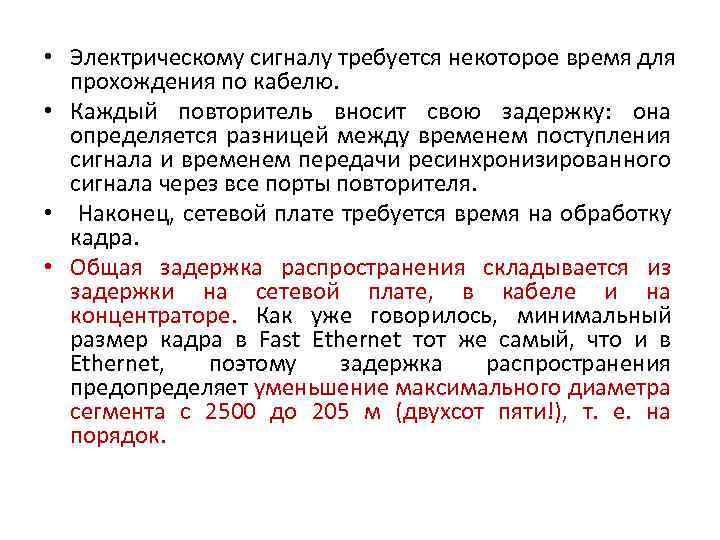 • Электрическому сигналу требуется некоторое время для прохождения по кабелю.

• Каждый повторитель вносит свою задержку: она определяется разницей между временем поступления сигнала и временем передачи ресинхронизированного сигнала через все порты повторителя.

• Наконец, сетевой плате требуется время на обработку кадра.

• Общая задержка распространения складывается из задержки на сетевой плате, в кабеле и на концентраторе. Как уже говорилось, минимальный размер кадра в Fast Ethernet тот же самый, что и в Ethernet, поэтому задержка распространения предопределяет уменьшение максимального диаметра сегмента с 2500 до 205 м (двухсот пяти!), т. е. на порядок.